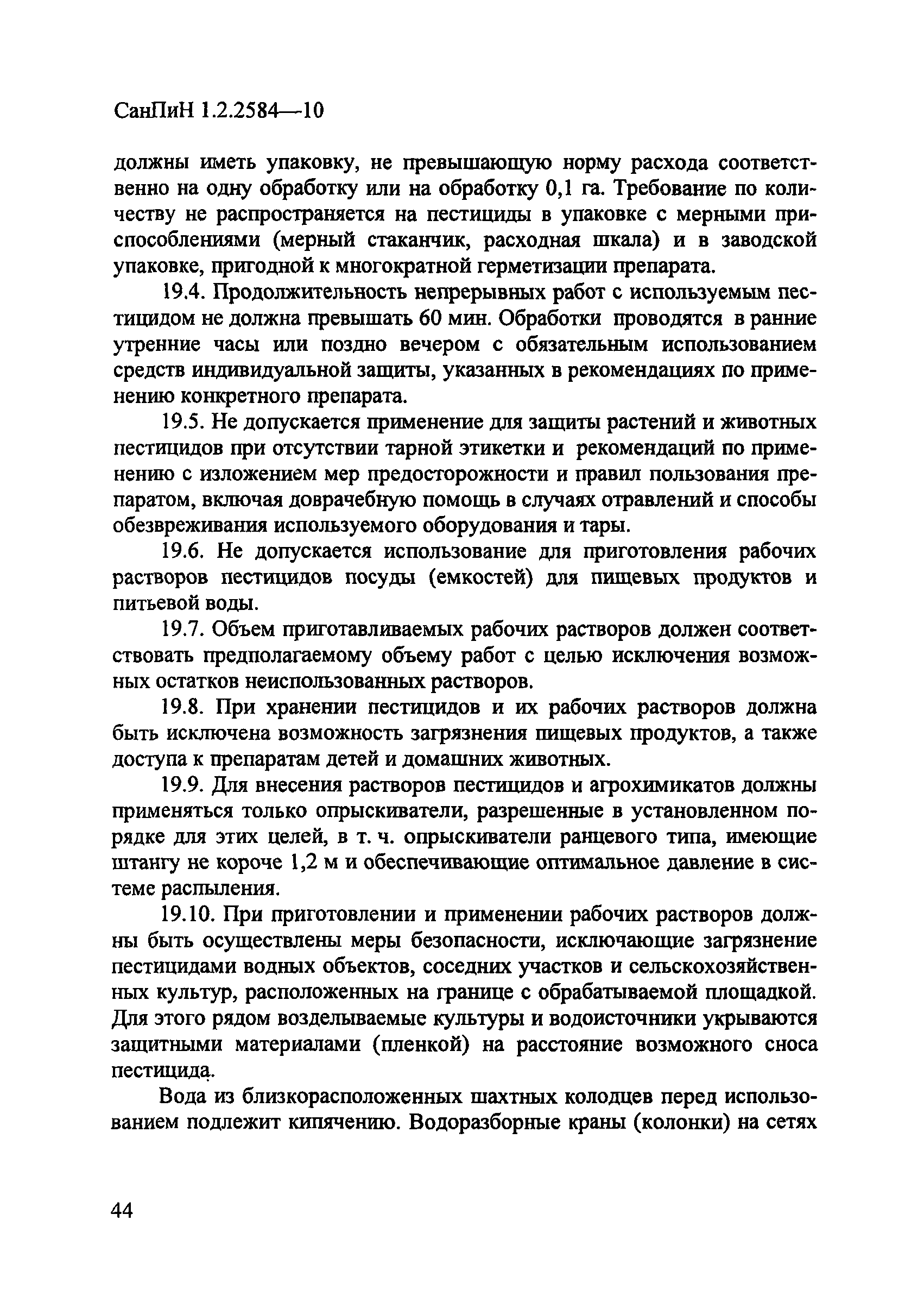 СанПиН 1.2.2584—10

должны иметь упаковку, не превышающую норму расхода соответственно на одну обработку или на обработку 0,1 га. Требование по количеству не распространяется на пестициды в упаковке с мерными приспособлениями (мерный стаканчик, расходная шкала) и в заводской упаковке, пригодной к многократной герметизации препарата.

19.4. Продолжительность непрерывных работ с используемым пестицидом не должна превышать 60 мин. Обработки проводятся в ранние утренние часы или поздно вечером с обязательным использованием средств индивидуальной защиты, указанных в рекомендациях по применению конкретного препарата.

19.5. Не допускается применение для защиты растений и животных пестицидов при отсутствии тарной этикетки и рекомендаций по применению с изложением мер предосторожности и правил пользования препаратом, включая доврачебную помощь в случаях отравлений и способы обезвреживания используемого оборудования и тары.

19.6. Не допускается использование для приготовления рабочих растворов пестицидов посуды (емкостей) для пищевых продуктов и питьевой воды.

19.7. Объем приготавливаемых рабочих растворов должен соответствовать предполагаемому объему работ с целью исключения возможных остатков неиспользованных растворов.

19.8. При хранении пестицидов и их рабочих растворов должна быть исключена возможность загрязнения пищевых продуктов, а также доступа к препаратам детей и домашних животных.

19.9. Для внесения растворов пестицидов и агрохимикатов должны применяться только опрыскиватели, разрешенные в установленном порядке для этих целей, в т. ч. опрыскиватели ранцевого типа, имеющие штангу не короче 1,2 м и обеспечивающие оптимальное давление в системе распыления.

19.10. При приготовлении и применении рабочих растворов должны быть осуществлены меры безопасности, исключающие загрязнение пестицидами водных объектов, соседних участков и сельскохозяйственных культур, расположенных на границе с обрабатываемой площадкой. Для этого рядом возделываемые культуры и водоисточники укрываются защитными материалами (пленкой) на расстояние возможного сноса пестицида.

Вода из близкорасположенных шахтных колодцев перед использованием подлежит кипячению. Водоразборные краны (колонки) на сетях

44